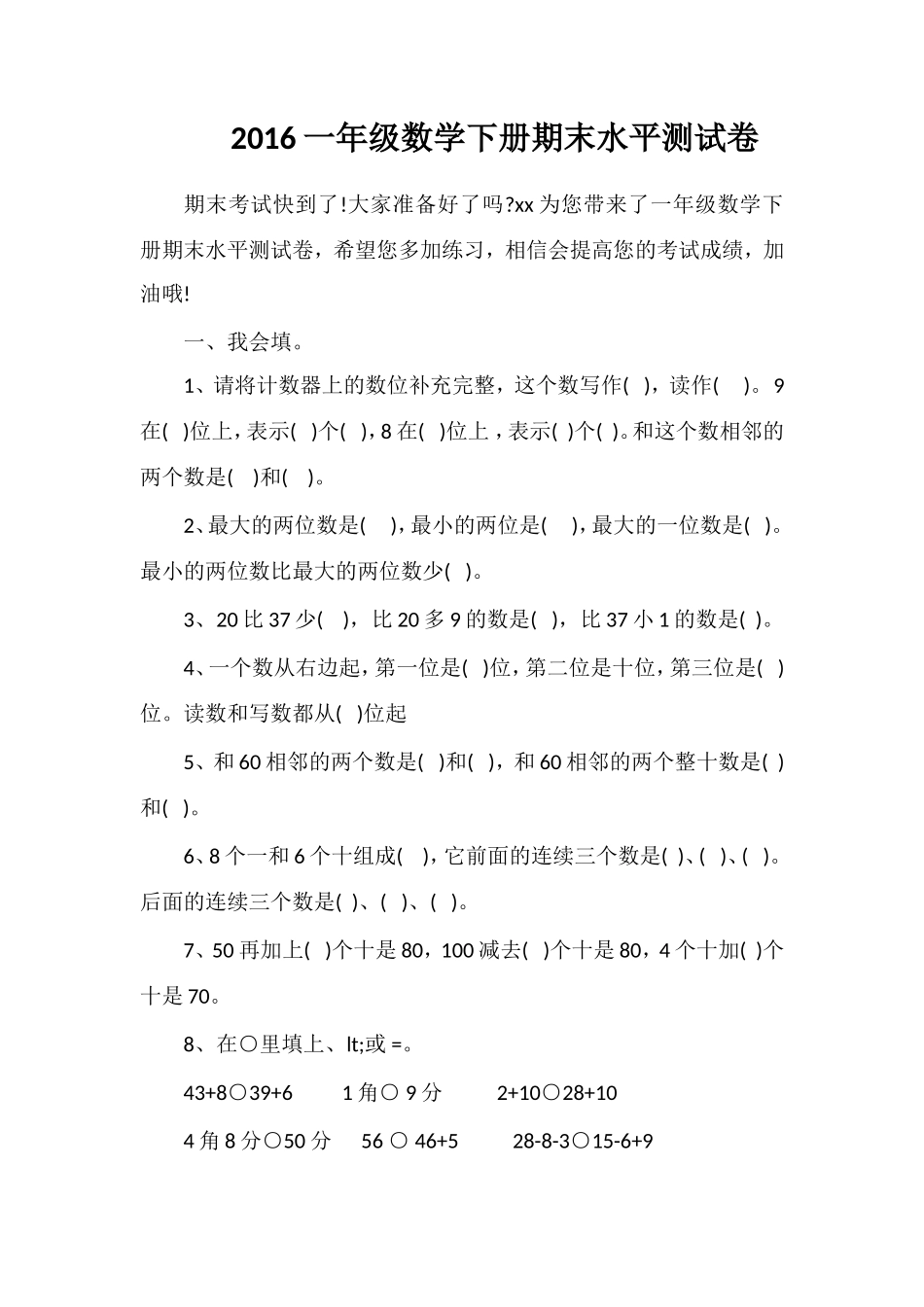 2016 一年级数学下册期末水平测试卷

期末考试快到了!大家准备好了吗?xx 为您带来了一年级数学下册期末水平测试卷，希望您多加练习，相信会提高您的考试成绩，加油哦!

一、我会填。

1、请将计数器上的数位补充完整，这个数写作( )，读作( )。9 在( )位上，表示( )个( )，8 在( )位上，表示( )个( )。和这个数相邻的两个数是( )和( )。

2、最大的两位数是( )，最小的两位是( )，最大的一位数是( )。最小的两位数比最大的两位数少( )。

3、20 比 37 少( )，比 20 多 9 的数是( )，比 37 小 1 的数是( )。

4、一个数从右边起，第一位是( )位，第二位是十位，第三位是( )位。读数和写数都从( )位起

5、和 60 相邻的两个数是( )和( )，和 60 相邻的两个整十数是( )和( )。

6、8 个一和 6 个十组成( )，它前面的连续三个数是( )、( )、( )。后面的连续三个数是( )、( )、( )。

7、50 再加上( )个十是 80，100 减去( )个十是 80，4 个十加( )个十是 70。

8、在○里填上、lt;或 =。

43+8○39+6　　1 角○ 9 分　　2+10○28+10

4 角 8 分○50 分　　56 ○ 46+5　　28-8-3○15-6+9